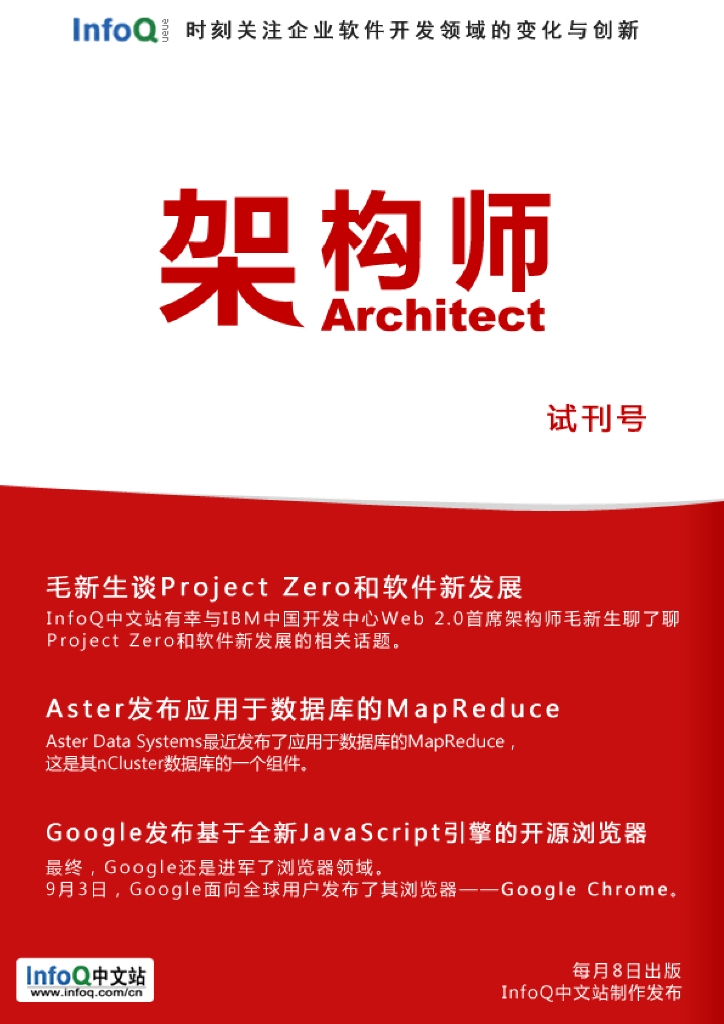 InfoQ 时刻关注企业软件开发领域的变化与创新

架构师
Architect

试刊号

毛新生谈Project Zero和软件新发展

InfoQ中文站有幸与IBM中国开发中心Web 2.0首席架构师毛新生聊了聊Project Zero和软件新发展的相关话题。

Aster发布应用于数据库的MapReduce

Aster Data Systems最近发布了应用于数据库的MapReduce，这是其nCluster数据库的一个组件。

Google发布基于全新JavaScript引擎的开源浏览器

最终，Google还是进军了浏览器领域。
9月3日，Google面向全球用户发布了其浏览器——Google Chrome。

InfoQ中文站
www.infoq.com/cn

每月8日出版
InfoQ中文站制作发布